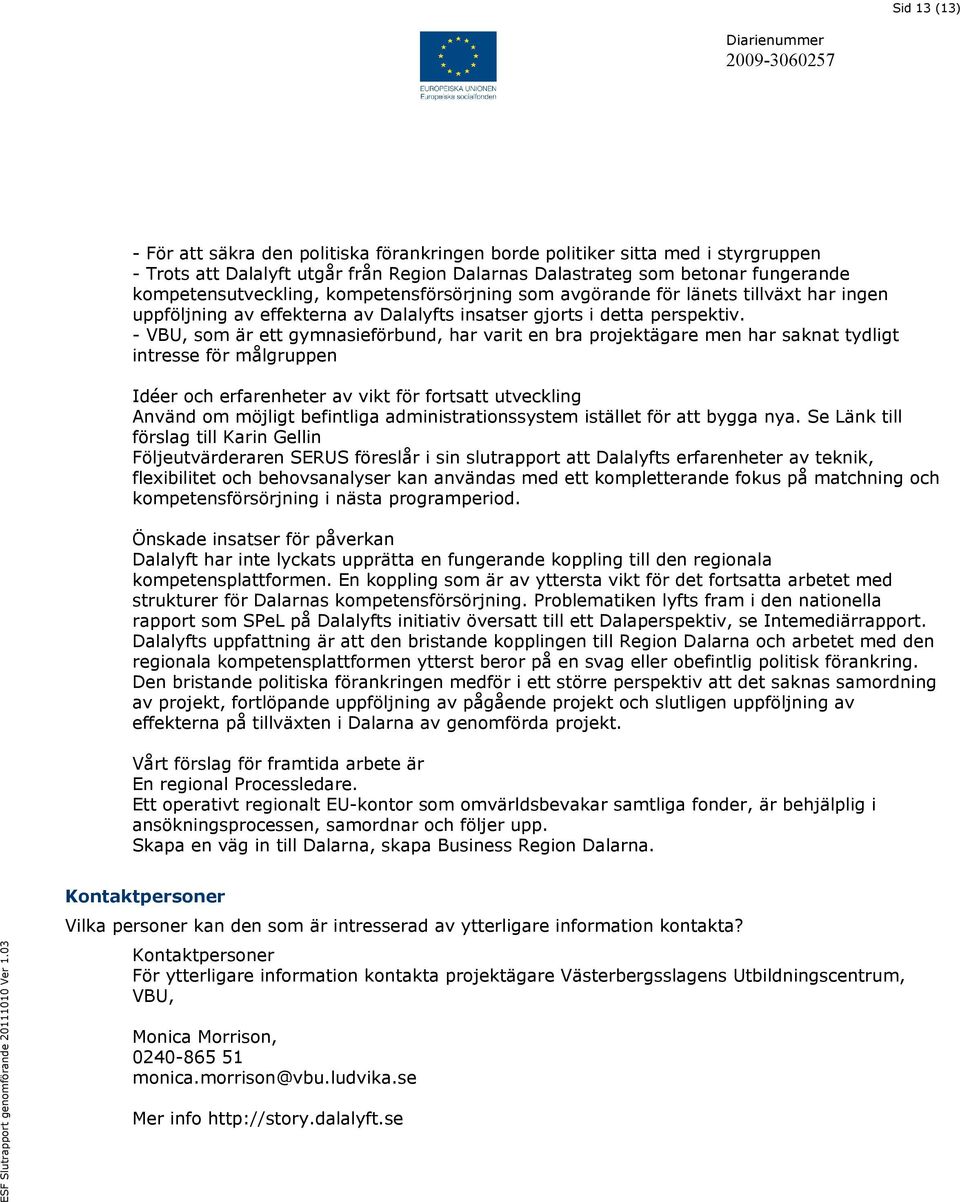 Sid 13 (13)

EUROPEISKA UNIONEN
Europeiska socialfonden

Diarienummer
2009-3060257

- För att säkra den politiska förankringen borde politiker sitta med i styrgruppen
- Trots att Dalalyft utgår från Region Dalarnas Dalastrateg som betonar fungerande kompetensutveckling, kompetensförsörjning som avgörande för länets tillväxt har ingen uppföljning av effekterna av Dalalyfts insatser gjorts i detta perspektiv.
- VBU, som är ett gymnasieförbund, har varit en bra projektägare men har saknat tydligt intresse för målgruppen

Idéer och erfarenheter av vikt för fortsatt utveckling
Använd om möjligt befintliga administrationssystem istället för att bygga nya. Se Länk till förslag till Karin Gellin
Följeutvärderaren SERUS föreslår i sin slutrapport att Dalalyfts erfarenheter av teknik, flexibilitet och behovsanalyser kan användas med ett kompletterande fokus på matchning och kompetensförsörjning i nästa programperiod.

Önskade insatser för påverkan
Dalalyft har inte lyckats upprätta en fungerande koppling till den regionala kompetensplattformen. En koppling som är av yttersta vikt för det fortsatta arbetet med strukturer för Dalarnas kompetensförsörjning. Problematiken lyfts fram i den nationella rapport som SPeL på Dalalyfts initiativ översatt till ett Dalaperspektiv, se Intemediärrapport. Dalalyfts uppfattning är att den bristande kopplingen till Region Dalarna och arbetet med den regionala kompetensplattformen ytterst beror på en svag eller obefintlig politisk förankring. Den bristande politiska förankringen medför i ett större perspektiv att det saknas samordning av projekt, fortlöpande uppföljning av pågående projekt och slutligen uppföljning av effekterna på tillväxten i Dalarna av genomförda projekt.

Vårt förslag för framtida arbete är
En regional Processledare.
Ett operativt regionalt EU-kontor som omvärldsbevakar samtliga fonder, är behjälplig i ansökningsprocessen, samordnar och följer upp.
Skapa en väg in till Dalarna, skapa Business Region Dalarna.

Kontaktpersoner
Vilka personer kan den som är intresserad av ytterligare information kontakta?
Kontaktpersoner
För ytterligare information kontakta projektägare Västerbergsslagens Utbildningscentrum, VBU,

Monica Morrison,
0240-865 51
monica.morrison@vbu.ludvika.se

Mer info http://story.dalalyft.se

ESF Slutrapport genomförande 20111010 Ver 1.03